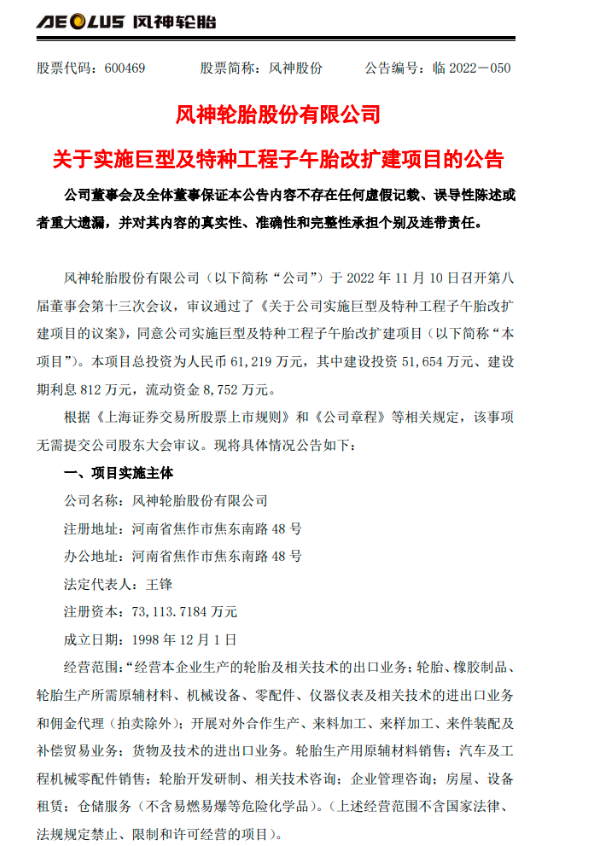 AEOLUS 风神轮胎

股票代码：600469　　股票简称：风神股份　　公告编号：临 2022－050

风神轮胎股份有限公司

关于实施巨型及特种工程子午胎改扩建项目的公告

公司董事会及全体董事保证本公告内容不存在任何虚假记载、误导性陈述或者重大遗漏，并对其内容的真实性、准确性和完整性承担个别及连带责任。

风神轮胎股份有限公司（以下简称“公司”）于 2022 年 11 月 10 日召开第八届董事会第十三次会议，审议通过了《关于公司实施巨型及特种工程子午胎改扩建项目的议案》，同意公司实施巨型及特种工程子午胎改扩建项目（以下简称“本项目”）。本项目总投资为人民币 61,219 万元，其中建设投资 51,654 万元、建设期利息 812 万元，流动资金 8,752 万元。

根据《上海证券交易所股票上市规则》和《公司章程》等相关规定，该事项无需提交公司股东大会审议。现将具体情况公告如下：

一、项目实施主体

公司名称：风神轮胎股份有限公司

注册地址：河南省焦作市焦东南路 48 号

办公地址：河南省焦作市焦东南路 48 号

法定代表人：王锋

注册资本：73,113.7184 万元

成立日期：1998 年 12 月 1 日

经营范围：“经营本企业生产的轮胎及相关技术的出口业务；轮胎、橡胶制品、轮胎生产所需原辅材料、机械设备、零配件、仪器仪表及相关技术的进出口业务和佣金代理（拍卖除外）；开展对外合作生产、来料加工、来样加工、来件装配及补偿贸易业务；货物及技术的进出口业务。轮胎生产用原辅材料销售；汽车及工程机械零配件销售；轮胎开发研制、相关技术咨询；企业管理咨询；房屋、设备租赁；仓储服务（不含易燃易爆等危险化学品）。（上述经营范围不含国家法律、法规规定禁止、限制和许可经营的项目）。